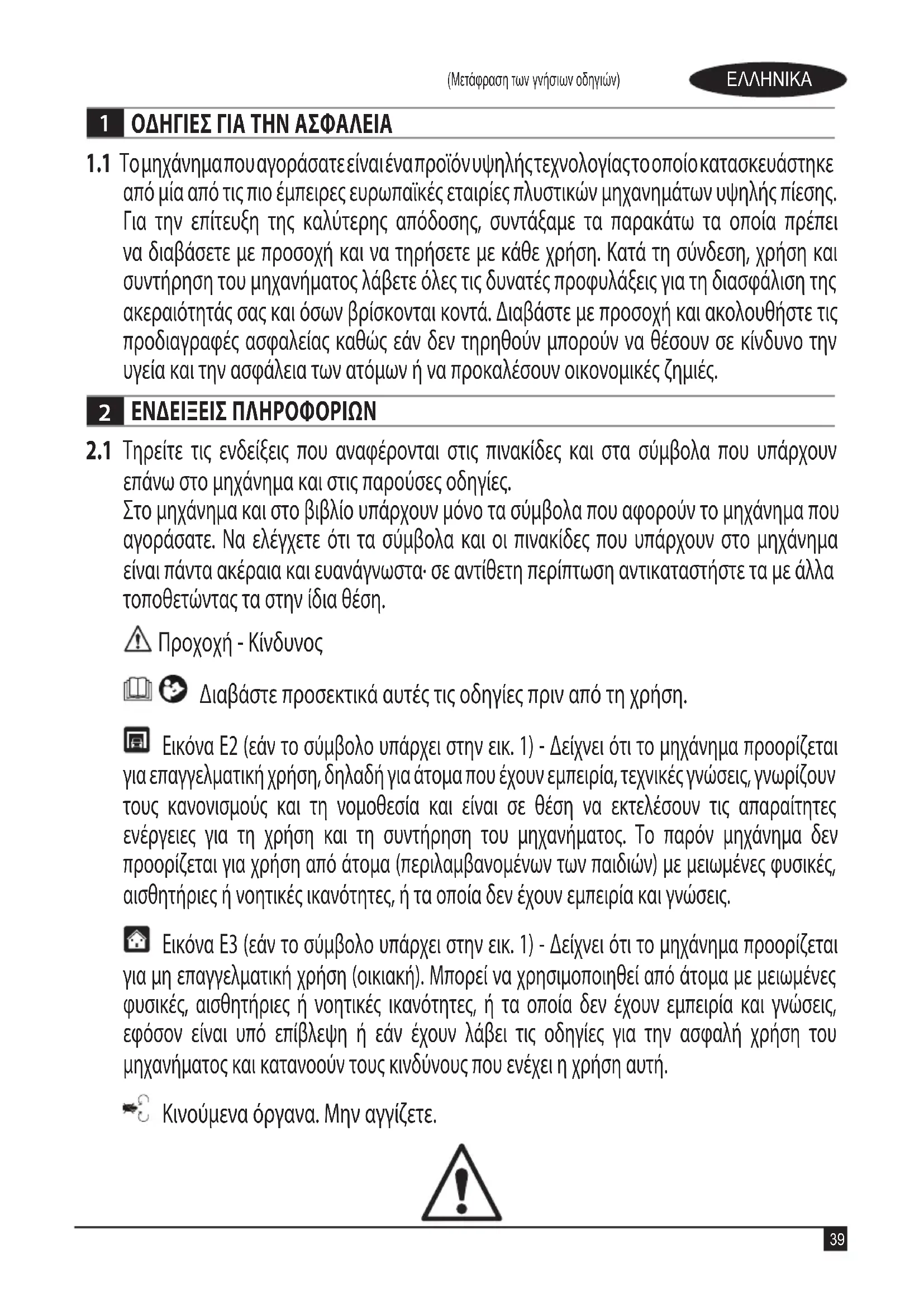 (Μετάφραση των γνήσιων οδηγιών)

ΕΛΛΗΝΙΚΑ

1 ΟΔΗΓΙΕΣ ΓΙΑ ΤΗΝ ΑΣΦΑΛΕΙΑ

1.1 Το μηχάνημα που αγοράσατε είναι ένα προϊόν υψηλής τεχνολογίας το οποίο κατασκευάστηκε από μία από τις πιο έμπειρες ευρωπαϊκές εταιρίες πλυστικών μηχανημάτων υψηλής πίεσης. Για την επίτευξη της καλύτερης απόδοσης, συντάξαμε τα παρακάτω τα οποία πρέπει να διαβάσετε με προσοχή και να τηρήσετε με κάθε χρήση. Κατά τη σύνδεση, χρήση και συντήρηση του μηχανήματος λάβετε όλες τις δυνατές προφυλάξεις για τη διασφάλιση της ακεραιότητάς σας και όσων βρίσκονται κοντά. Διαβάστε με προσοχή και ακολουθήστε τις προδιαγραφές ασφαλείας καθώς εάν δεν τηρηθούν μπορούν να θέσουν σε κίνδυνο την υγεία και την ασφάλεια των ατόμων ή να προκαλέσουν οικονομικές ζημιές.

2 ΕΝΔΕΙΞΕΙΣ ΠΛΗΡΟΦΟΡΙΩΝ

2.1 Τηρείτε τις ενδείξεις που αναφέρονται στις πινακίδες και στα σύμβολα που υπάρχουν επάνω στο μηχάνημα και στις παρούσες οδηγίες.
Στο μηχάνημα και στο βιβλίο υπάρχουν μόνο τα σύμβολα που αφορούν το μηχάνημα που αγοράσατε. Να ελέγχετε ότι τα σύμβολα και οι πινακίδες που υπάρχουν στο μηχάνημα είναι πάντα ακέραια και ευανάγνωστα· σε αντίθετη περίπτωση αντικαταστήστε τα με άλλα τοποθετώντας τα στην ίδια θέση.

Προχοχή - Κίνδυνος

Διαβάστε προσεκτικά αυτές τις οδηγίες πριν από τη χρήση.

Εικόνα E2 (εάν το σύμβολο υπάρχει στην εικ. 1) - Δείχνει ότι το μηχάνημα προορίζεται για επαγγελματική χρήση, δηλαδή για άτομα που έχουν εμπειρία, τεχνικές γνώσεις, γνωρίζουν τους κανονισμούς και τη νομοθεσία και είναι σε θέση να εκτελέσουν τις απαραίτητες ενέργειες για τη χρήση και τη συντήρηση του μηχανήματος. Το παρόν μηχάνημα δεν προορίζεται για χρήση από άτομα (περιλαμβανομένων των παιδιών) με μειωμένες φυσικές, αισθητήριες ή νοητικές ικανότητες, ή τα οποία δεν έχουν εμπειρία και γνώσεις.

Εικόνα E3 (εάν το σύμβολο υπάρχει στην εικ. 1) - Δείχνει ότι το μηχάνημα προορίζεται για μη επαγγελματική χρήση (οικιακή). Μπορεί να χρησιμοποιηθεί από άτομα με μειωμένες φυσικές, αισθητήριες ή νοητικές ικανότητες, ή τα οποία δεν έχουν εμπειρία και γνώσεις, εφόσον είναι υπό επίβλεψη ή εάν έχουν λάβει τις οδηγίες για την ασφαλή χρήση του μηχανήματος και κατανοούν τους κινδύνους που ενέχει η χρήση αυτή.

Κινούμενα όργανα. Μην αγγίζετε.

39